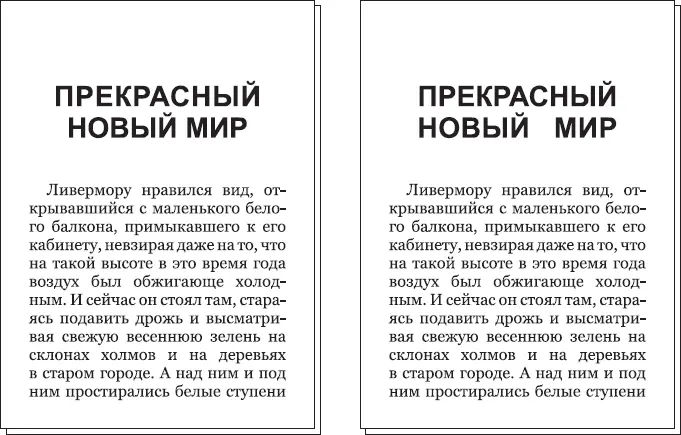 ПРЕКРАСНЫЙ НОВЫЙ МИР

Ливермору нравился вид, открывавшийся с маленького белого балкона, примыкавшего к его кабинету, невзирая даже на то, что на такой высоте в это время года воздух был обжигающе холодным. И сейчас он стоял там, стараясь подавить дрожь и высматривая свежую весеннюю зелень на склонах холмов и на деревьях в старом городе. А над ним и под ним простирались белые ступени

ПРЕКРАСНЫЙ НОВЫЙ МИР

Ливермору нравился вид, открывавшийся с маленького белого балкона, примыкавшего к его кабинету, невзирая даже на то, что на такой высоте в это время года воздух был обжигающе холодным. И сейчас он стоял там, стараясь подавить дрожь и высматривая свежую весеннюю зелень на склонах холмов и на деревьях в старом городе. А над ним и под ним простирались белые ступени